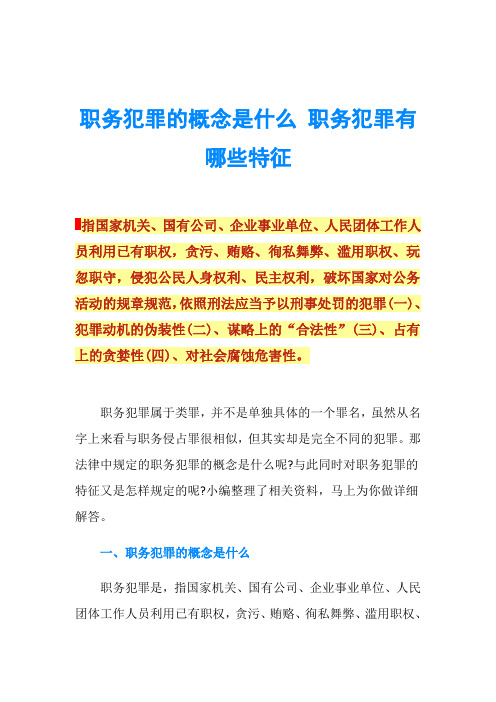 职务犯罪的概念是什么 职务犯罪有哪些特征

指国家机关、国有公司、企业事业单位、人民团体工作人员利用已有职权，贪污、贿赂、徇私舞弊、滥用职权、玩忽职守，侵犯公民人身权利、民主权利，破坏国家对公务活动的规章规范，依照刑法应当予以刑事处罚的犯罪(一)、犯罪动机的伪装性(二)、谋略上的“合法性”(三)、占有上的贪婪性(四)、对社会腐蚀危害性。

职务犯罪属于类罪，并不是单独具体的一个罪名，虽然从名字上来看与职务侵占罪很相似，但其实却是完全不同的犯罪。那法律中规定的职务犯罪的概念是什么呢?与此同时对职务犯罪的特征又是怎样规定的呢?小编整理了相关资料，马上为你做详细解答。

一、职务犯罪的概念是什么

职务犯罪是，指国家机关、国有公司、企业事业单位、人民团体工作人员利用已有职权，贪污、贿赂、徇私舞弊、滥用职权、